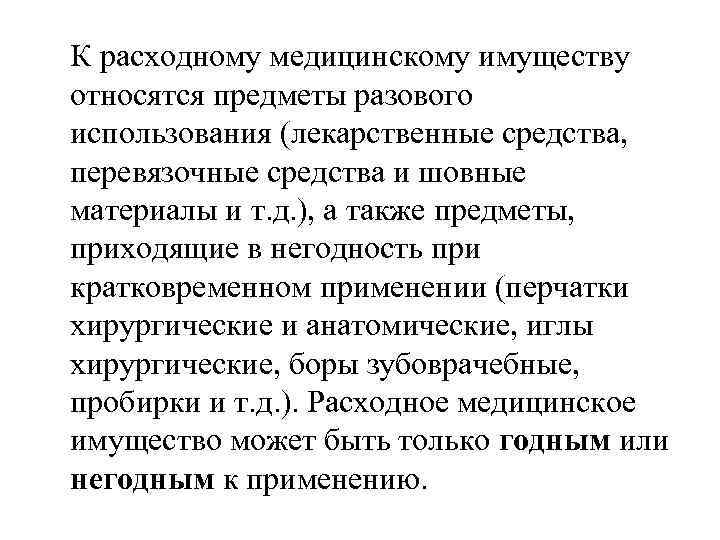 К расходному медицинскому имуществу относятся предметы разового использования (лекарственные средства, перевязочные средства и шовные материалы и т.д.), а также предметы, приходящие в негодность при кратковременном применении (перчатки хирургические и анатомические, иглы хирургические, боры зубоврачебные, пробирки и т.д.). Расходное медицинское имущество может быть только годным или негодным к применению.